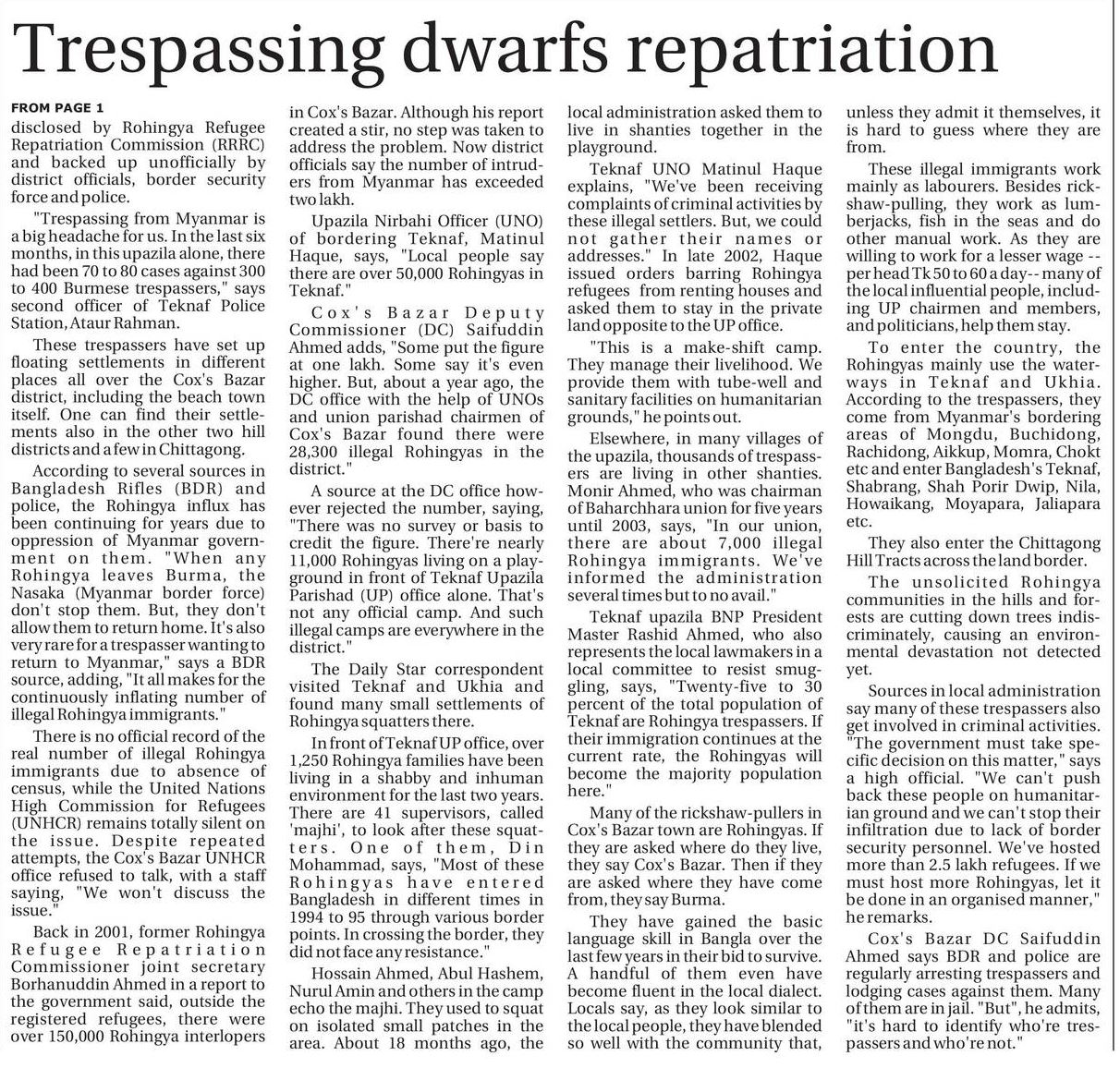 Trespassing dwarfs repatriation

FROM PAGE 1

disclosed by Rohingya Refugee Repatriation Commission (RRRC) and backed up unofficially by district officials, border security force and police.

"Trespassing from Myanmar is a big headache for us. In the last six months, in this upazila alone, there had been 70 to 80 cases against 300 to 400 Burmese trespassers," says second officer of Teknaf Police Station, Ataur Rahman.

These trespassers have set up floating settlements in different places all over the Cox's Bazar district, including the beach town itself. One can find their settlements also in the other two hill districts and a few in Chittagong.

According to several sources in Bangladesh Rifles (BDR) and police, the Rohingya influx has been continuing for years due to oppression of Myanmar government on them. "When any Rohingya leaves Burma, the Nasaka (Myanmar border force) don't stop them. But, they don't allow them to return home. It's also very rare for a trespasser wanting to return to Myanmar," says a BDR source, adding, "It all makes for the continuously inflating number of illegal Rohingya immigrants."

There is no official record of the real number of illegal Rohingya immigrants due to absence of census, while the United Nations High Commission for Refugees (UNHCR) remains totally silent on the issue. Despite repeated attempts, the Cox's Bazar UNHCR office refused to talk, with a staff saying, "We won't discuss the issue."

Back in 2001, former Rohingya Refugee Repatriation Commissioner joint secretary Borhanuddin Ahmed in a report to the government said, outside the registered refugees, there were over 150,000 Rohingya interlopers in Cox's Bazar. Although his report created a stir, no step was taken to address the problem. Now district officials say the number of intruders from Myanmar has exceeded two lakh.

Upazila Nirbahi Officer (UNO) of bordering Teknaf, Matinul Haque, says, "Local people say there are over 50,000 Rohingyas in Teknaf."

Cox's Bazar Deputy Commissioner (DC) Saifuddin Ahmed adds, "Some put the figure at one lakh. Some say it's even higher. But, about a year ago, the DC office with the help of UNOs and union parishad chairmen of Cox's Bazar found there were 28,300 illegal Rohingyas in the district."

A source at the DC office however rejected the number, saying, "There was no survey or basis to credit the figure. There're nearly 11,000 Rohingyas living on a playground in front of Teknaf Upazila Parishad (UP) office alone. That's not any official camp. And such illegal camps are everywhere in the district."

The Daily Star correspondent visited Teknaf and Ukhia and found many small settlements of Rohingya squatters there.

In front of Teknaf UP office, over 1,250 Rohingya families have been living in a shabby and inhuman environment for the last two years. There are 41 supervisors, called 'majhi', to look after these squatters. One of them, Din Mohammad, says, "Most of these Rohingyas have entered Bangladesh in different times in 1994 to 95 through various border points. In crossing the border, they did not face any resistance."

Hossain Ahmed, Abul Hashem, Nurul Amin and others in the camp echo the majhi. They used to squat on isolated small patches in the area. About 18 months ago, the local administration asked them to live in shanties together in the playground.

Teknaf UNO Matinul Haque explains, "We've been receiving complaints of criminal activities by these illegal settlers. But, we could not gather their names or addresses." In late 2002, Haque issued orders barring Rohingya refugees from renting houses and asked them to stay in the private land opposite to the UP office.

"This is a make-shift camp. They manage their livelihood. We provide them with tube-well and sanitary facilities on humanitarian grounds," he points out.

Elsewhere, in many villages of the upazila, thousands of trespassers are living in other shanties. Monir Ahmed, who was chairman of Baharchhara union for five years until 2003, says, "In our union, there are about 7,000 illegal Rohingya immigrants. We've informed the administration several times but to no avail."

Teknaf upazila BNP President Master Rashid Ahmed, who also represents the local lawmakers in a local committee to resist smuggling, says, "Twenty-five to 30 percent of the total population of Teknaf are Rohingya trespassers. If their immigration continues at the current rate, the Rohingyas will become the majority population here."

Many of the rickshaw-pullers in Cox's Bazar town are Rohingyas. If they are asked where do they live, they say Cox's Bazar. Then if they are asked where they have come from, they say Burma.

They have gained the basic language skill in Bangla over the last few years in their bid to survive. A handful of them even have become fluent in the local dialect. Locals say, as they look similar to the local people, they have blended so well with the community that, unless they admit it themselves, it is hard to guess where they are from.

These illegal immigrants work mainly as labourers. Besides rickshaw-pulling, they work as lumberjacks, fish in the seas and do other manual work. As they are willing to work for a lesser wage -- per head Tk 50 to 60 a day-- many of the local influential people, including UP chairmen and members, and politicians, help them stay.

To enter the country, the Rohingyas mainly use the waterways in Teknaf and Ukhia. According to the trespassers, they come from Myanmar's bordering areas of Mongdu, Buchidong, Rachidong, Aikkup, Momra, Chokt etc and enter Bangladesh's Teknaf, Shabrang, Shah Porir Dwip, Nila, Howaikang, Moyapara, Jaliapara etc.

They also enter the Chittagong Hill Tracts across the land border.

The unsolicited Rohingya communities in the hills and forests are cutting down trees indiscriminately, causing an environmental devastation not detected yet.

Sources in local administration say many of these trespassers also get involved in criminal activities. "The government must take specific decision on this matter," says a high official. "We can't push back these people on humanitarian ground and we can't stop their infiltration due to lack of border security personnel. We've hosted more than 2.5 lakh refugees. If we must host more Rohingyas, let it be done in an organised manner," he remarks.

Cox's Bazar DC Saifuddin Ahmed says BDR and police are regularly arresting trespassers and lodging cases against them. Many of them are in jail. "But", he admits, "it's hard to identify who're trespassers and who're not."